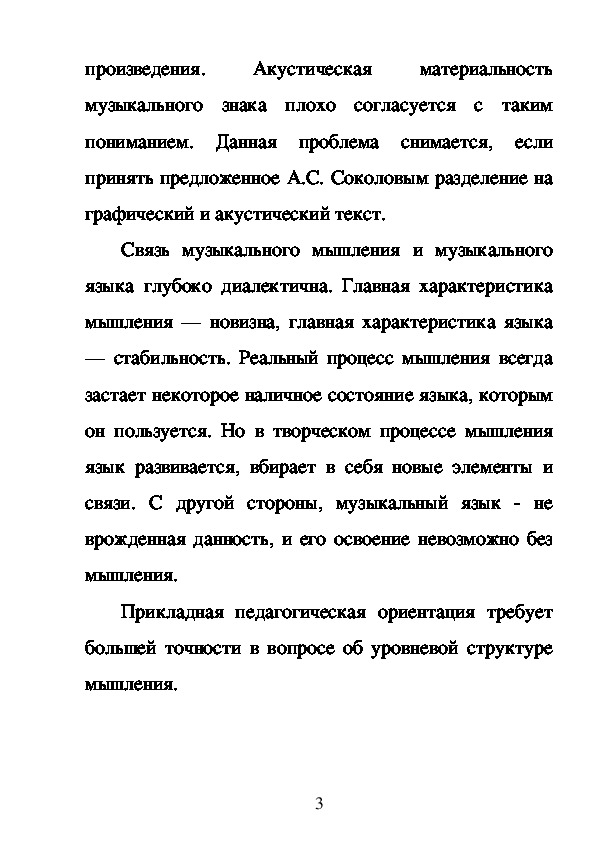 произведения. Акустическая материальность музыкального знака плохо согласуется с таким пониманием. Данная проблема снимается, если принять предложенное А.С. Соколовым разделение на графический и акустический текст.

Связь музыкального мышления и музыкального языка глубоко диалектична. Главная характеристика мышления — новизна, главная характеристика языка — стабильность. Реальный процесс мышления всегда застает некоторое наличное состояние языка, которым он пользуется. Но в творческом процессе мышления язык развивается, вбирает в себя новые элементы и связи. С другой стороны, музыкальный язык - не врожденная данность, и его освоение невозможно без мышления.

Прикладная педагогическая ориентация требует большей точности в вопросе об уровневой структуре мышления.

3